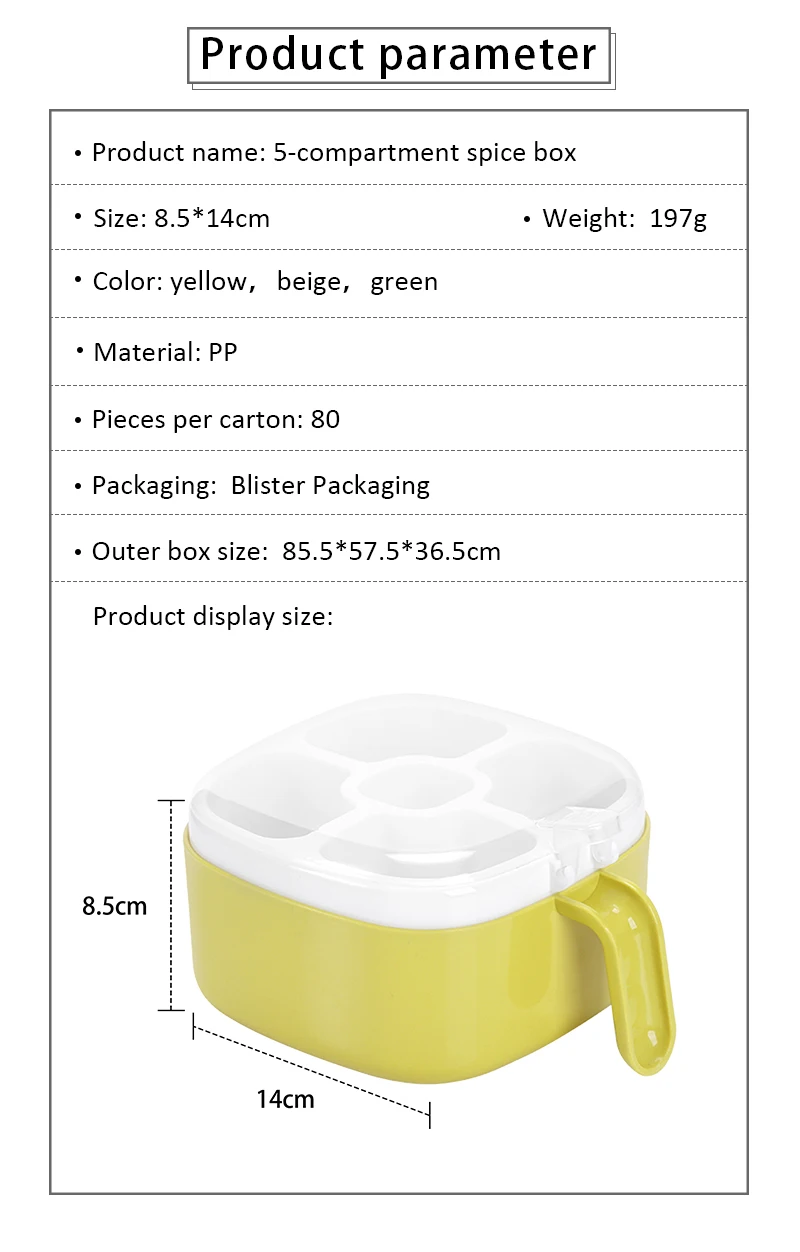 Product parameter

• Product name: 5-compartment spice box

• Size: 8.5*14cm • Weight: 197g

• Color: yellow, beige, green

• Material: PP

• Pieces per carton: 80

• Packaging: Blister Packaging

• Outer box size: 85.5*57.5*36.5cm

Product display size:

8.5cm

14cm